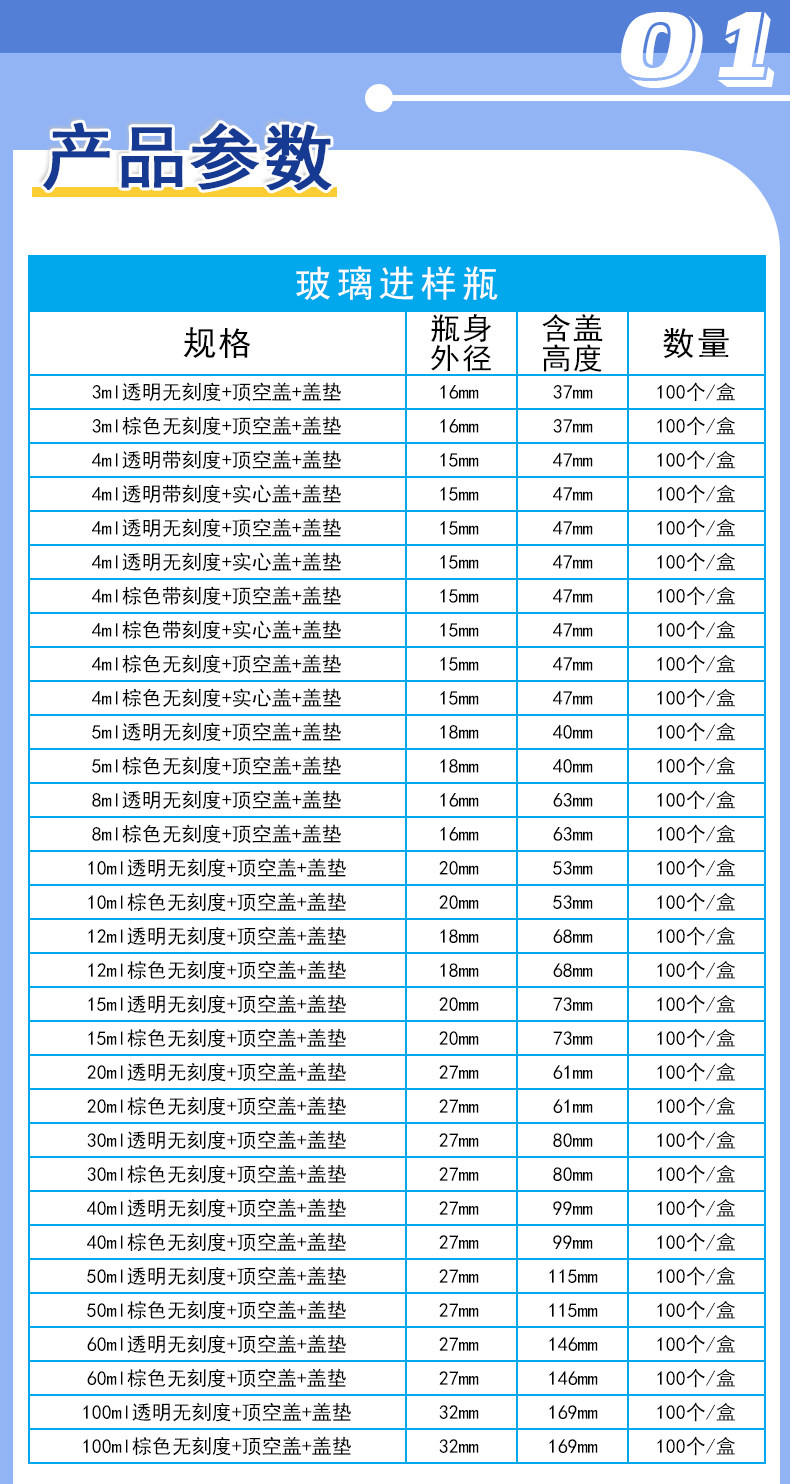 01

产品参数

玻璃进样瓶

| 规格 | 瓶身外径 | 含盖高度 | 数量 |
|---|---|---|---|
| 3ml透明无刻度+顶空盖+盖垫 | 16mm | 37mm | 100个/盒 |
| 3ml棕色无刻度+顶空盖+盖垫 | 16mm | 37mm | 100个/盒 |
| 4ml透明带刻度+顶空盖+盖垫 | 15mm | 47mm | 100个/盒 |
| 4ml透明带刻度+实心盖+盖垫 | 15mm | 47mm | 100个/盒 |
| 4ml透明无刻度+顶空盖+盖垫 | 15mm | 47mm | 100个/盒 |
| 4ml透明无刻度+实心盖+盖垫 | 15mm | 47mm | 100个/盒 |
| 4ml棕色带刻度+顶空盖+盖垫 | 15mm | 47mm | 100个/盒 |
| 4ml棕色带刻度+实心盖+盖垫 | 15mm | 47mm | 100个/盒 |
| 4ml棕色无刻度+顶空盖+盖垫 | 15mm | 47mm | 100个/盒 |
| 4ml棕色无刻度+实心盖+盖垫 | 15mm | 47mm | 100个/盒 |
| 5ml透明无刻度+顶空盖+盖垫 | 18mm | 40mm | 100个/盒 |
| 5ml棕色无刻度+顶空盖+盖垫 | 18mm | 40mm | 100个/盒 |
| 8ml透明无刻度+顶空盖+盖垫 | 16mm | 63mm | 100个/盒 |
| 8ml棕色无刻度+顶空盖+盖垫 | 16mm | 63mm | 100个/盒 |
| 10ml透明无刻度+顶空盖+盖垫 | 20mm | 53mm | 100个/盒 |
| 10ml棕色无刻度+顶空盖+盖垫 | 20mm | 53mm | 100个/盒 |
| 12ml透明无刻度+顶空盖+盖垫 | 18mm | 68mm | 100个/盒 |
| 12ml棕色无刻度+顶空盖+盖垫 | 18mm | 68mm | 100个/盒 |
| 15ml透明无刻度+顶空盖+盖垫 | 20mm | 73mm | 100个/盒 |
| 15ml棕色无刻度+顶空盖+盖垫 | 20mm | 73mm | 100个/盒 |
| 20ml透明无刻度+顶空盖+盖垫 | 27mm | 61mm | 100个/盒 |
| 20ml棕色无刻度+顶空盖+盖垫 | 27mm | 61mm | 100个/盒 |
| 30ml透明无刻度+顶空盖+盖垫 | 27mm | 80mm | 100个/盒 |
| 30ml棕色无刻度+顶空盖+盖垫 | 27mm | 80mm | 100个/盒 |
| 40ml透明无刻度+顶空盖+盖垫 | 27mm | 99mm | 100个/盒 |
| 40ml棕色无刻度+顶空盖+盖垫 | 27mm | 99mm | 100个/盒 |
| 50ml透明无刻度+顶空盖+盖垫 | 27mm | 115mm | 100个/盒 |
| 50ml棕色无刻度+顶空盖+盖垫 | 27mm | 115mm | 100个/盒 |
| 60ml透明无刻度+顶空盖+盖垫 | 27mm | 146mm | 100个/盒 |
| 60ml棕色无刻度+顶空盖+盖垫 | 27mm | 146mm | 100个/盒 |
| 100ml透明无刻度+顶空盖+盖垫 | 32mm | 169mm | 100个/盒 |
| 100ml棕色无刻度+顶空盖+盖垫 | 32mm | 169mm | 100个/盒 |